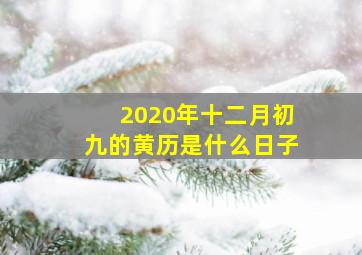 2020年十二月初九的黄历是什么日子